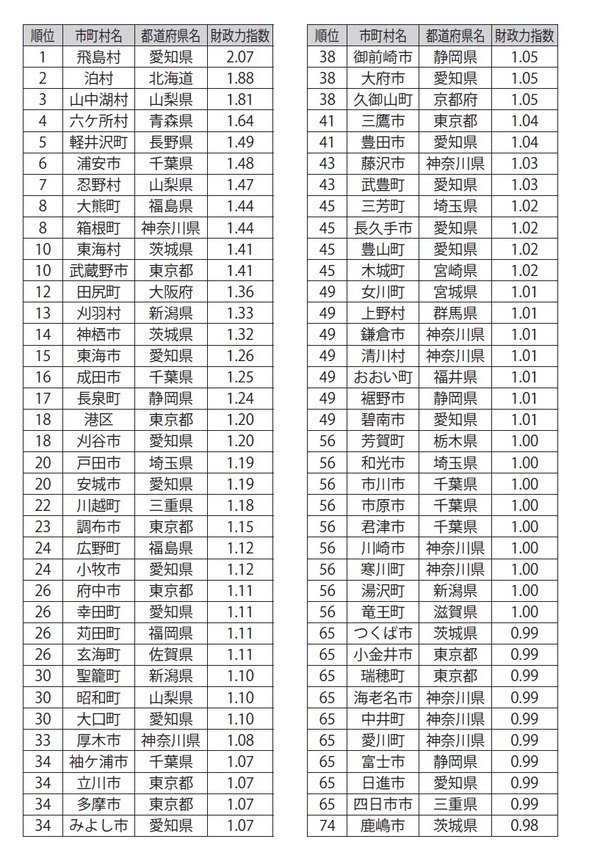 | 順位 | 市町村名 | 都道府県名 | 財政力指数 |
|---|---|---|---|
| 1 | 飛島村 | 愛知県 | 2.07 |
| 2 | 泊村 | 北海道 | 1.88 |
| 3 | 山中湖村 | 山梨県 | 1.81 |
| 4 | 六ケ所村 | 青森県 | 1.64 |
| 5 | 軽井沢町 | 長野県 | 1.49 |
| 6 | 浦安市 | 千葉県 | 1.48 |
| 7 | 忍野村 | 山梨県 | 1.47 |
| 8 | 大熊町 | 福島県 | 1.44 |
| 8 | 箱根町 | 神奈川県 | 1.44 |
| 10 | 東海村 | 茨城県 | 1.41 |
| 10 | 武蔵野市 | 東京都 | 1.41 |
| 12 | 田尻町 | 大阪府 | 1.36 |
| 13 | 刈羽村 | 新潟県 | 1.33 |
| 14 | 神栖市 | 茨城県 | 1.32 |
| 15 | 東海市 | 愛知県 | 1.26 |
| 16 | 成田市 | 千葉県 | 1.25 |
| 17 | 長泉町 | 静岡県 | 1.24 |
| 18 | 港区 | 東京都 | 1.20 |
| 18 | 刈谷市 | 愛知県 | 1.20 |
| 20 | 戸田市 | 埼玉県 | 1.19 |
| 20 | 安城市 | 愛知県 | 1.19 |
| 22 | 川越町 | 三重県 | 1.18 |
| 23 | 調布市 | 東京都 | 1.15 |
| 24 | 広野町 | 福島県 | 1.12 |
| 24 | 小牧市 | 愛知県 | 1.12 |
| 26 | 府中市 | 東京都 | 1.11 |
| 26 | 幸田町 | 愛知県 | 1.11 |
| 26 | 苅田町 | 福岡県 | 1.11 |
| 26 | 玄海町 | 佐賀県 | 1.11 |
| 30 | 聖籠町 | 新潟県 | 1.10 |
| 30 | 昭和町 | 山梨県 | 1.10 |
| 30 | 大口町 | 愛知県 | 1.10 |
| 33 | 厚木市 | 神奈川県 | 1.08 |
| 34 | 袖ケ浦市 | 千葉県 | 1.07 |
| 34 | 立川市 | 東京都 | 1.07 |
| 34 | 多摩市 | 東京都 | 1.07 |
| 34 | みよし市 | 愛知県 | 1.07 |

| 順位 | 市町村名 | 都道府県名 | 財政力指数 |
|---|---|---|---|
| 38 | 御前崎市 | 静岡県 | 1.05 |
| 38 | 大府市 | 愛知県 | 1.05 |
| 38 | 久御山町 | 京都府 | 1.05 |
| 41 | 三鷹市 | 東京都 | 1.04 |
| 41 | 豊田市 | 愛知県 | 1.04 |
| 43 | 藤沢市 | 神奈川県 | 1.03 |
| 43 | 武豊町 | 愛知県 | 1.03 |
| 45 | 三芳町 | 埼玉県 | 1.02 |
| 45 | 長久手市 | 愛知県 | 1.02 |
| 45 | 豊山町 | 愛知県 | 1.02 |
| 45 | 木城町 | 宮崎県 | 1.02 |
| 49 | 女川町 | 宮城県 | 1.01 |
| 49 | 上野村 | 群馬県 | 1.01 |
| 49 | 鎌倉市 | 神奈川県 | 1.01 |
| 49 | 清川村 | 神奈川県 | 1.01 |
| 49 | おおい町 | 福井県 | 1.01 |
| 49 | 裾野市 | 静岡県 | 1.01 |
| 49 | 碧南市 | 愛知県 | 1.01 |
| 56 | 芳賀町 | 栃木県 | 1.00 |
| 56 | 和光市 | 埼玉県 | 1.00 |
| 56 | 市川市 | 千葉県 | 1.00 |
| 56 | 市原市 | 千葉県 | 1.00 |
| 56 | 君津市 | 千葉県 | 1.00 |
| 56 | 川崎市 | 神奈川県 | 1.00 |
| 56 | 寒川町 | 神奈川県 | 1.00 |
| 56 | 湯沢町 | 新潟県 | 1.00 |
| 56 | 竜王町 | 滋賀県 | 1.00 |
| 65 | つくば市 | 茨城県 | 0.99 |
| 65 | 小金井市 | 東京都 | 0.99 |
| 65 | 瑞穂町 | 東京都 | 0.99 |
| 65 | 海老名市 | 神奈川県 | 0.99 |
| 65 | 中井町 | 神奈川県 | 0.99 |
| 65 | 愛川町 | 神奈川県 | 0.99 |
| 65 | 富士市 | 静岡県 | 0.99 |
| 65 | 日進市 | 愛知県 | 0.99 |
| 65 | 四日市市 | 三重県 | 0.99 |
| 74 | 鹿嶋市 | 茨城県 | 0.98 |